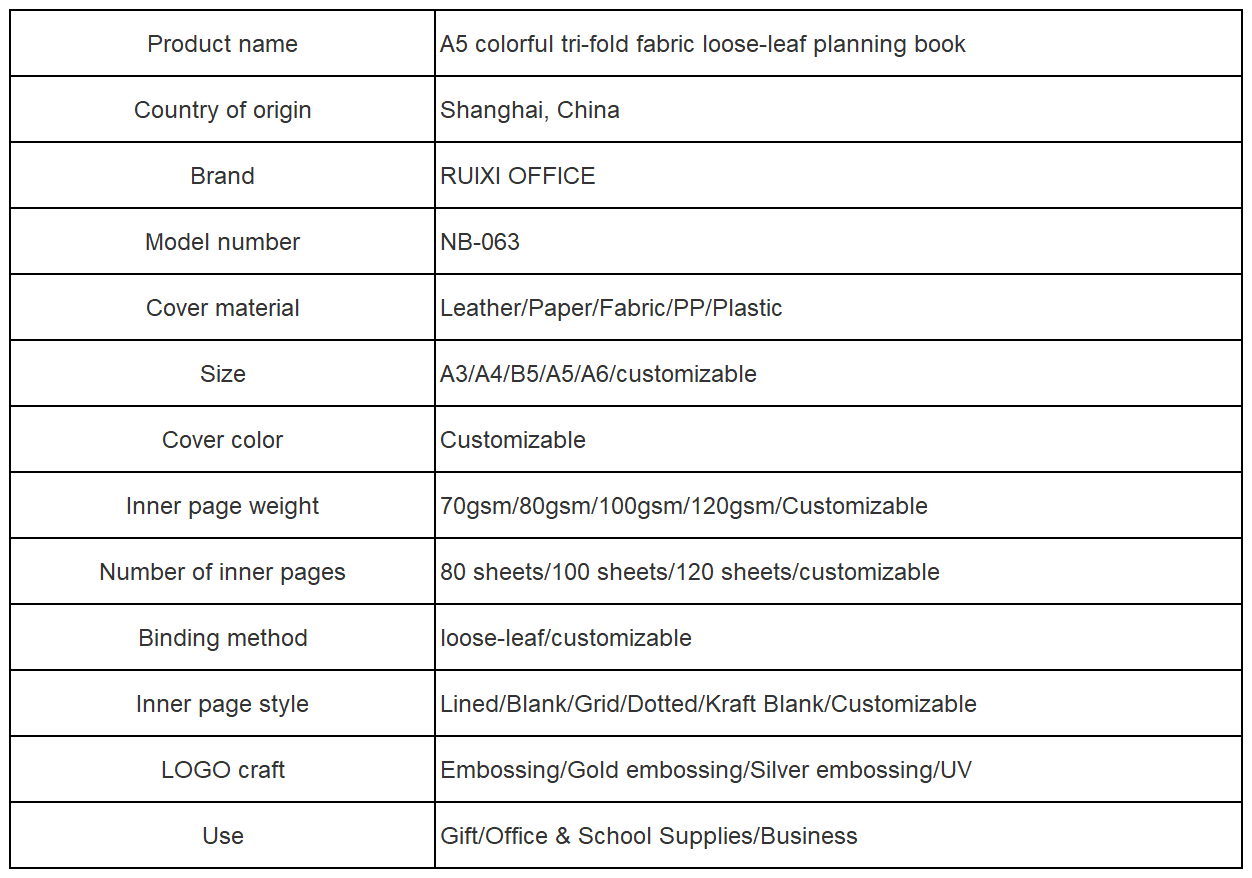 | Product name | A5 colorful tri-fold fabric loose-leaf planning book |
|---|---|
| Country of origin | Shanghai, China |
| Brand | RUIXI OFFICE |
| Model number | NB-063 |
| Cover material | Leather/Paper/Fabric/PP/Plastic |
| Size | A3/A4/B5/A5/A6/customizable |
| Cover color | Customizable |
| Inner page weight | 70gsm/80gsm/100gsm/120gsm/Customizable |
| Number of inner pages | 80 sheets/100 sheets/120 sheets/customizable |
| Binding method | loose-leaf/customizable |
| Inner page style | Lined/Blank/Grid/Dotted/Kraft Blank/Customizable |
| LOGO craft | Embossing/Gold embossing/Silver embossing/UV |
| Use | Gift/Office & School Supplies/Business |